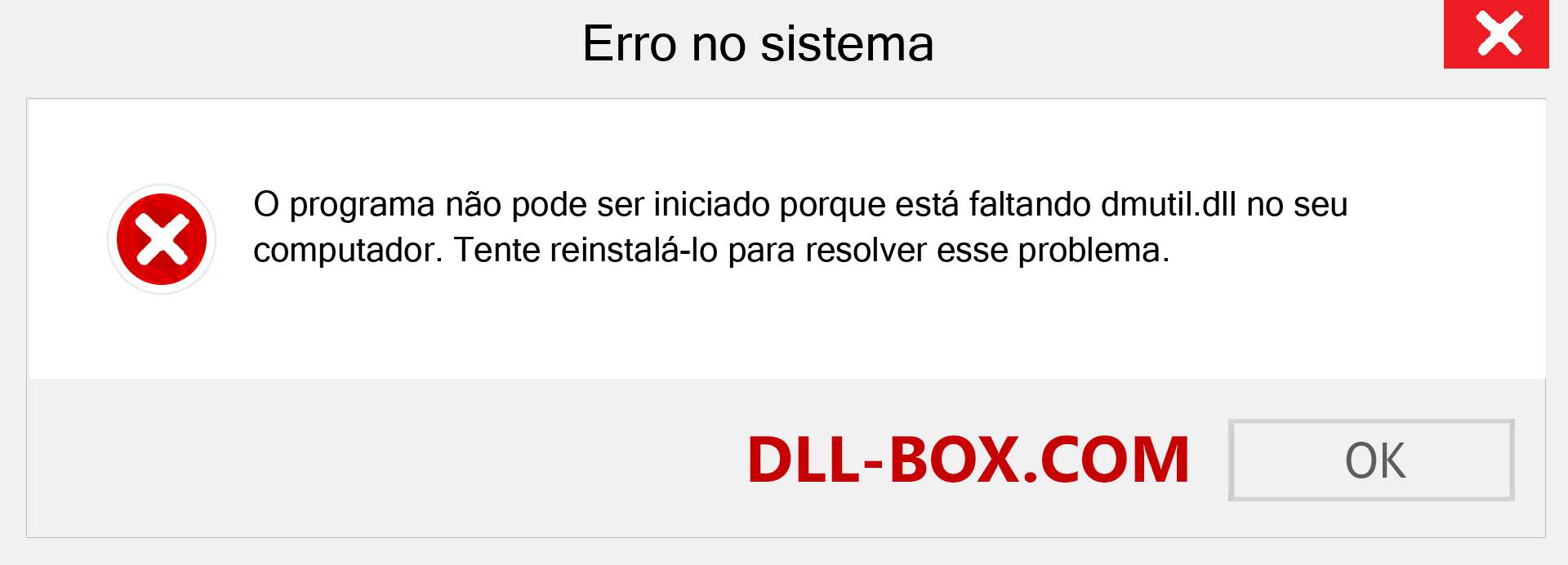 Erro no sistema

O programa não pode ser iniciado porque está faltando dmutil.dll no seu computador. Tente reinstalá-lo para resolver esse problema.

DLL-BOX.COM

OK